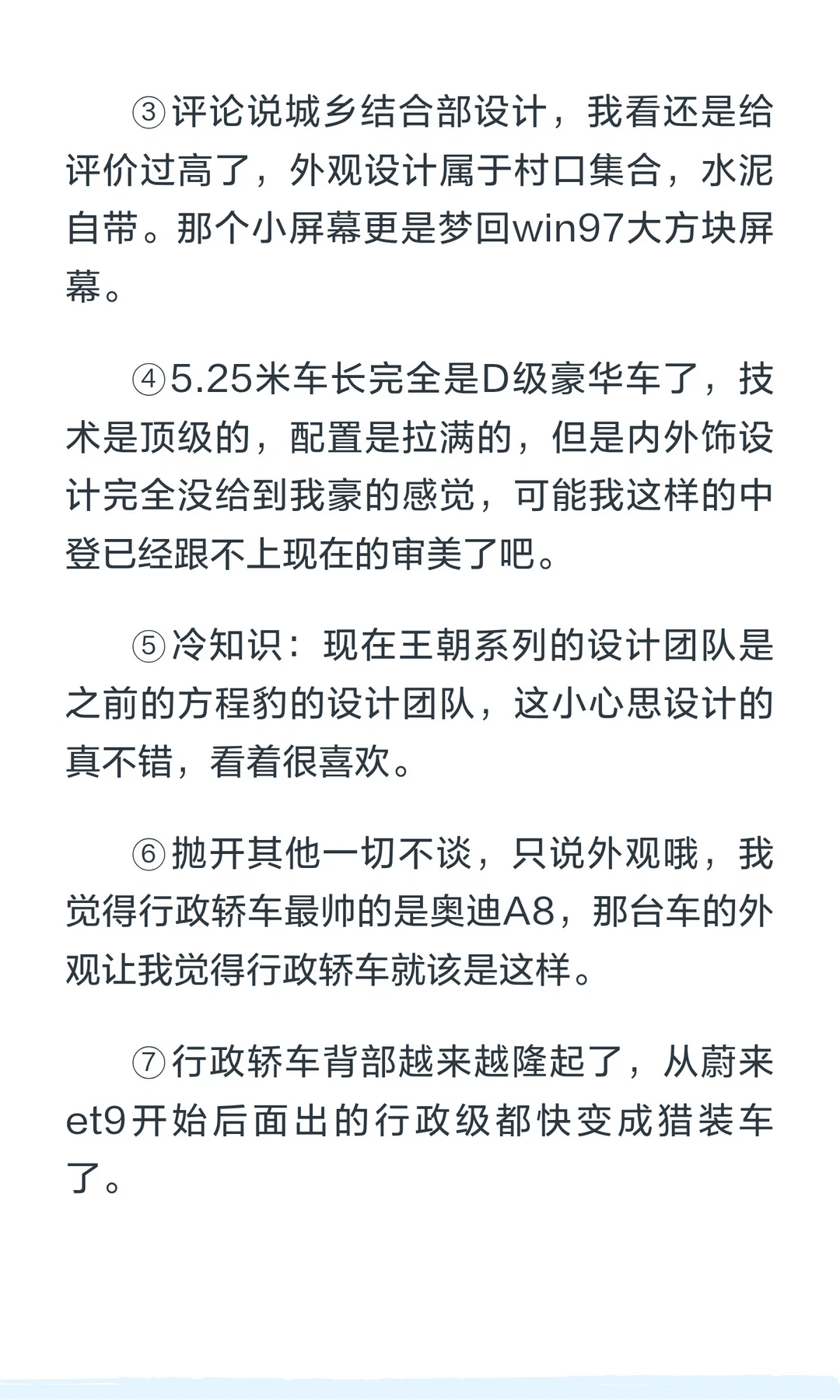 ③评论说城乡结合部设计，我看还是给评价过高了，外观设计属于村口集合，水泥自带。那个小屏幕更是梦回win97大方块屏幕。

④5.25米车长完全是D级豪华车了，技术是顶级的，配置是拉满的，但是内外饰设计完全没给到我豪的感觉，可能我这样的中登已经跟不上现在的审美了吧。

⑤冷知识：现在王朝系列的设计团队是之前的方程豹的设计团队，这小心思设计的真不错，看着很喜欢。

⑥抛开其他一切不谈，只说外观哦，我觉得行政轿车最帅的是奥迪A8，那台车的外观让我觉得行政轿车就该是这样。

⑦行政轿车背部越来越隆起了，从蔚来et9开始后面出的行政级都快变成猎装车了。